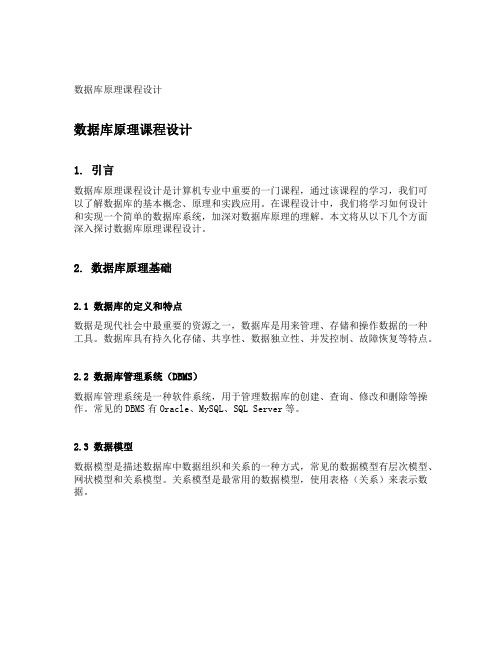 数据库原理课程设计

数据库原理课程设计

1. 引言

数据库原理课程设计是计算机专业中重要的一门课程，通过该课程的学习，我们可以了解数据库的基本概念、原理和实践应用。在课程设计中，我们将学习如何设计和实现一个简单的数据库系统，加深对数据库原理的理解。本文将从以下几个方面深入探讨数据库原理课程设计。

2. 数据库原理基础

2.1 数据库的定义和特点

数据是现代社会中最重要的资源之一，数据库是用来管理、存储和操作数据的一种工具。数据库具有持久化存储、共享性、数据独立性、并发控制、故障恢复等特点。

2.2 数据库管理系统（DBMS）

数据库管理系统是一种软件系统，用于管理数据库的创建、查询、修改和删除等操作。常见的DBMS有Oracle、MySQL、SQL Server等。

2.3 数据模型

数据模型是描述数据库中数据组织和关系的一种方式，常见的数据模型有层次模型、网状模型和关系模型。关系模型是最常用的数据模型，使用表格（关系）来表示数据。